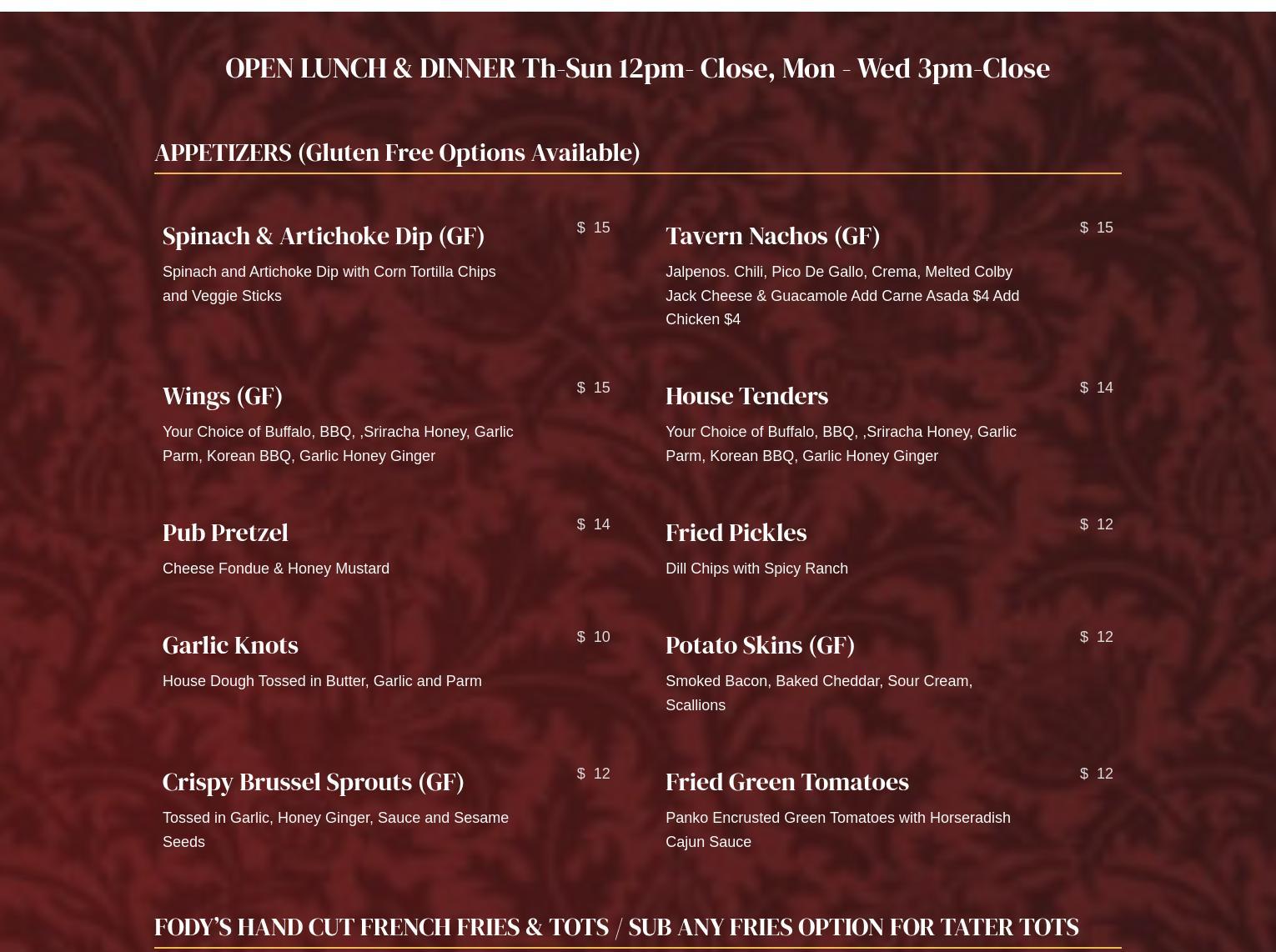 OPEN LUNCH & DINNER Th-Sun 12pm- Close, Mon - Wed 3pm-Close

APPETIZERS (Gluten Free Options Available)

Spinach & Artichoke Dip (GF)
$ 15
Spinach and Artichoke Dip with Corn Tortilla Chips and Veggie Sticks

Wings (GF)
$ 15
Your Choice of Buffalo, BBQ, ,Sriracha Honey, Garlic Parm, Korean BBQ, Garlic Honey Ginger

Pub Pretzel
$ 14
Cheese Fondue & Honey Mustard

Garlic Knots
$ 10
House Dough Tossed in Butter, Garlic and Parm

Crispy Brussel Sprouts (GF)
$ 12
Tossed in Garlic, Honey Ginger, Sauce and Sesame Seeds

Tavern Nachos (GF)
$ 15
Jalpenos. Chili, Pico De Gallo, Crema, Melted Colby Jack Cheese & Guacamole Add Carne Asada $4 Add Chicken $4

House Tenders
$ 14
Your Choice of Buffalo, BBQ, ,Sriracha Honey, Garlic Parm, Korean BBQ, Garlic Honey Ginger

Fried Pickles
$ 12
Dill Chips with Spicy Ranch

Potato Skins (GF)
$ 12
Smoked Bacon, Baked Cheddar, Sour Cream, Scallions

Fried Green Tomatoes
$ 12
Panko Encrusted Green Tomatoes with Horseradish Cajun Sauce

FODY'S HAND CUT FRENCH FRIES & TOTS / SUB ANY FRIES OPTION FOR TATER TOTS